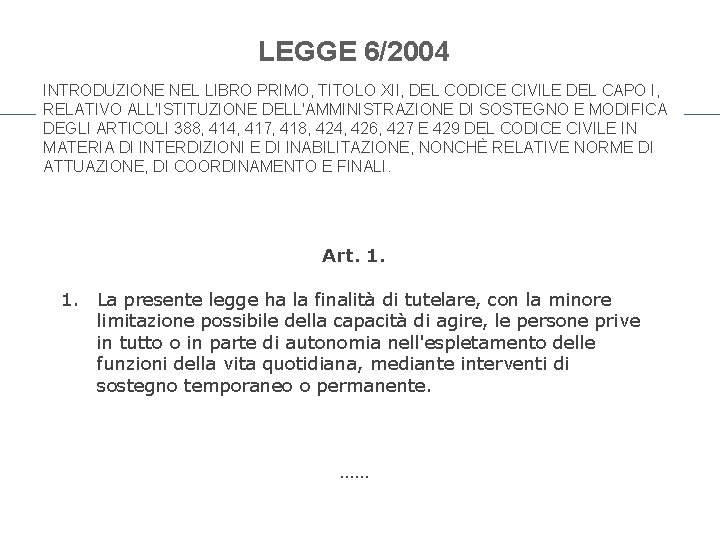 LEGGE 6/2004

INTRODUZIONE NEL LIBRO PRIMO, TITOLO XII, DEL CODICE CIVILE DEL CAPO I, RELATIVO ALL'ISTITUZIONE DELL'AMMINISTRAZIONE DI SOSTEGNO E MODIFICA DEGLI ARTICOLI 388, 414, 417, 418, 424, 426, 427 E 429 DEL CODICE CIVILE IN MATERIA DI INTERDIZIONI E DI INABILITAZIONE, NONCHÈ RELATIVE NORME DI ATTUAZIONE, DI COORDINAMENTO E FINALI.

Art. 1.

1. La presente legge ha la finalità di tutelare, con la minore limitazione possibile della capacità di agire, le persone prive in tutto o in parte di autonomia nell'espletamento delle funzioni della vita quotidiana, mediante interventi di sostegno temporaneo o permanente.

......